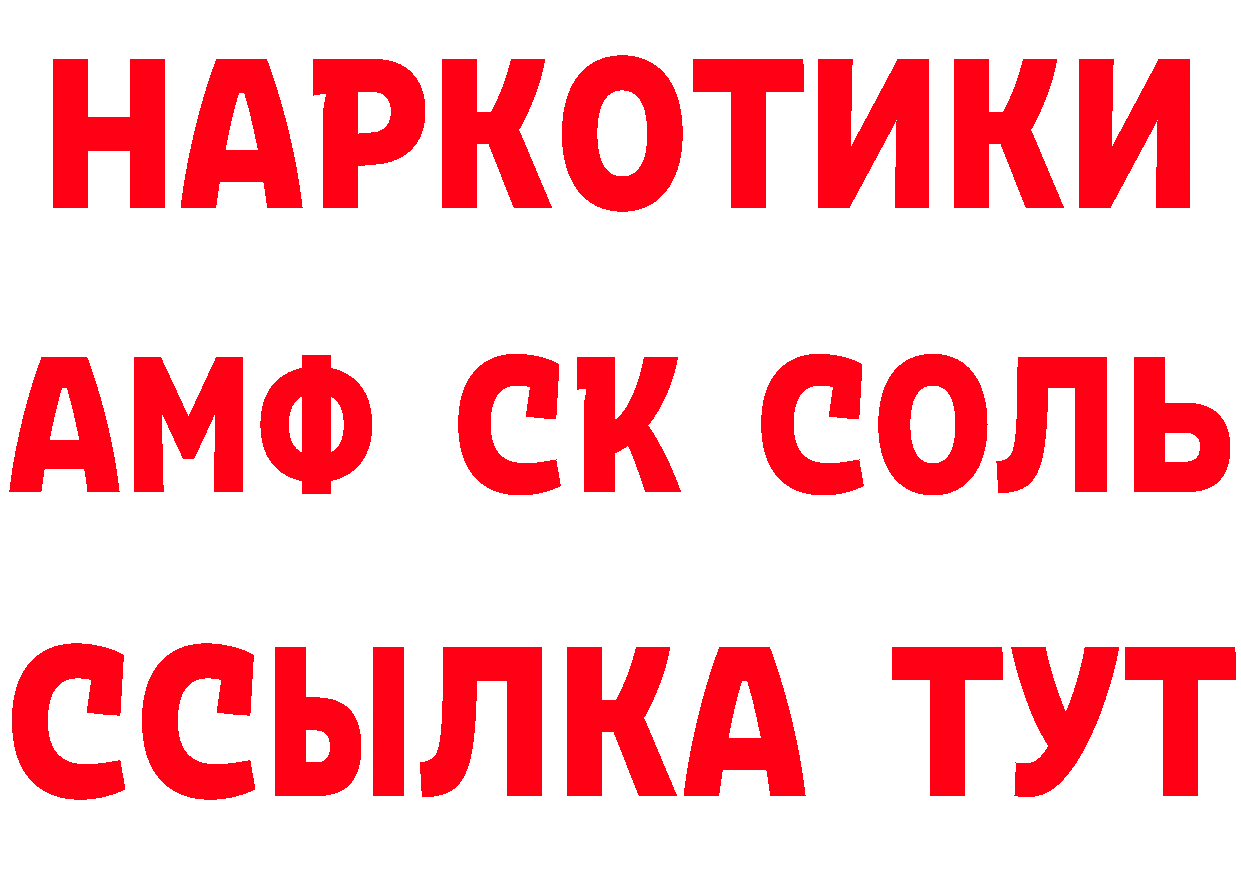 НАРКОТИКИ

АМФ СК СОЛЬ

ССЫЛКА ТУТ